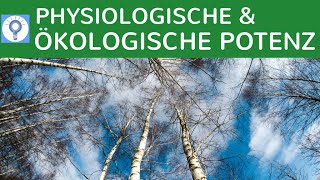 PHYSIOLOGISCHE &
ÖKOLOGISCHE POTENZ